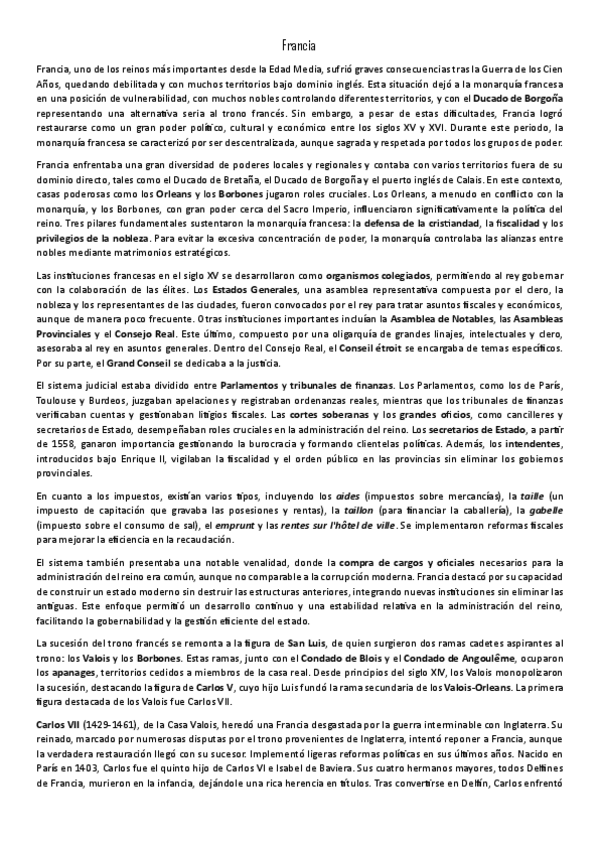 Francia

Francia, uno de los reinos más importantes desde la Edad Media, sufrió graves consecuencias tras la Guerra de los Cien Años, quedando debilitada y con muchos territorios bajo dominio inglés. Esta situación dejó a la monarquía francesa en una posición de vulnerabilidad, con muchos nobles controlando diferentes territorios, y con el Ducado de Borgoña representando una alternativa seria al trono francés. Sin embargo, a pesar de estas dificultades, Francia logró restaurarse como un gran poder político, cultural y económico entre los siglos XV y XVI. Durante este periodo, la monarquía francesa se caracterizó por ser descentralizada, aunque sagrada y respetada por todos los grupos de poder.

Francia enfrentaba una gran diversidad de poderes locales y regionales y contaba con varios territorios fuera de su dominio directo, tales como el Ducado de Bretaña, el Ducado de Borgoña y el puerto inglés de Calais. En este contexto, casas poderosas como los Orleans y los Borbones jugaron roles cruciales. Los Orleans, a menudo en conflicto con la monarquía, y los Borbones, con gran poder cerca del Sacro Imperio, influenciaron significativamente la política del reino. Tres pilares fundamentales sustentaron la monarquía francesa: la defensa de la cristiandad, la fiscalidad y los privilegios de la nobleza. Para evitar la excesiva concentración de poder, la monarquía controlaba las alianzas entre nobles mediante matrimonios estratégicos.

Las instituciones francesas en el siglo XV se desarrollaron como organismos colegiados, permitiendo al rey gobernar con la colaboración de las élites. Los Estados Generales, una asamblea representativa compuesta por el clero, la nobleza y los representantes de las ciudades, fueron convocados por el rey para tratar asuntos fiscales y económicos, aunque de manera poco frecuente. Otras instituciones importantes incluían la Asamblea de Notables, las Asambleas Provinciales y el Consejo Real. Este último, compuesto por una oligarquía de grandes linajes, intelectuales y clero, asesoraba al rey en asuntos generales. Dentro del Consejo Real, el Conseil étroit se encargaba de temas específicos. Por su parte, el Grand Conseil se dedicaba a la justicia.

El sistema judicial estaba dividido entre Parlamentos y tribunales de finanzas. Los Parlamentos, como los de París, Toulouse y Burdeos, juzgaban apelaciones y registraban ordenanzas reales, mientras que los tribunales de finanzas verificaban cuentas y gestionaban litigios fiscales. Las cortes soberanas y los grandes oficios, como cancilleres y secretarios de Estado, desempeñaban roles cruciales en la administración del reino. Los secretarios de Estado, a partir de 1558, ganaron importancia gestionando la burocracia y formando clientelas políticas. Además, los intendentes, introducidos bajo Enrique II, vigilaban la fiscalidad y el orden público en las provincias sin eliminar los gobiernos provinciales.

En cuanto a los impuestos, existían varios tipos, incluyendo los aides (impuestos sobre mercancías), la taille (un impuesto de capitación que gravaba las posesiones y rentas), la taillon (para financiar la caballería), la gabelle (impuesto sobre el consumo de sal), el emprunt y las rentes sur l'hôtel de ville. Se implementaron reformas fiscales para mejorar la eficiencia en la recaudación.

El sistema también presentaba una notable venalidad, donde la compra de cargos y oficiales necesarios para la administración del reino era común, aunque no comparable a la corrupción moderna. Francia destacó por su capacidad de construir un estado moderno sin destruir las estructuras anteriores, integrando nuevas instituciones sin eliminar las antiguas. Este enfoque permitió un desarrollo continuo y una estabilidad relativa en la administración del reino, facilitando la gobernabilidad y la gestión eficiente del estado.

La sucesión del trono francés se remonta a la figura de San Luis, de quien surgieron dos ramas cadetes aspirantes al trono: los Valois y los Borbones. Estas ramas, junto con el Condado de Blois y el Condado de Angoulême, ocuparon los apanages, territorios cedidos a miembros de la casa real. Desde principios del siglo XIV, los Valois monopolizaron la sucesión, destacando la figura de Carlos V, cuyo hijo Luis fundó la rama secundaria de los Valois-Orleans. La primera figura destacada de los Valois fue Carlos VII.

Carlos VII (1429-1461), de la Casa Valois, heredó una Francia desgastada por la guerra interminable con Inglaterra. Su reinado, marcado por numerosas disputas por el trono provenientes de Inglaterra, intentó reponer a Francia, aunque la verdadera restauración llegó con su sucesor. Implementó ligeras reformas políticas en sus últimos años. Nacido en París en 1403, Carlos fue el quinto hijo de Carlos VI e Isabel de Baviera. Sus cuatro hermanos mayores, todos Delfines de Francia, murieron en la infancia, dejándole una rica herencia en títulos. Tras convertirse en Delfín, Carlos enfrentó